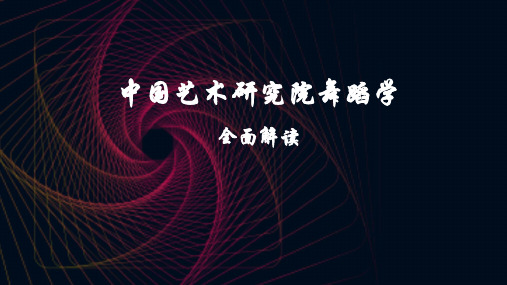 中国艺术研究院舞蹈学

全面解读